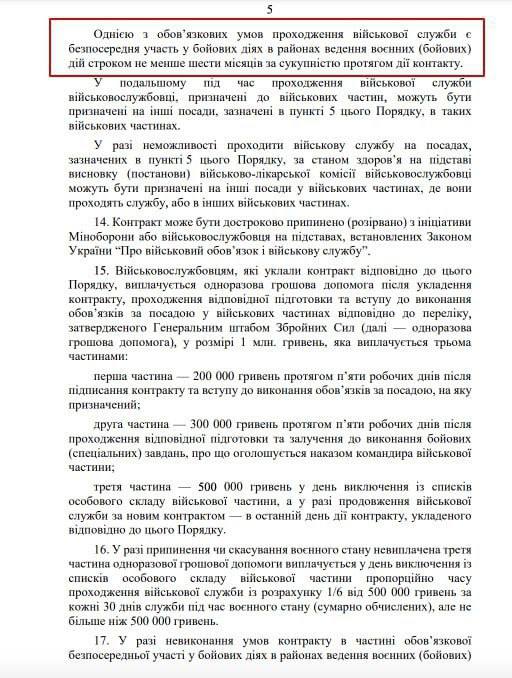 5

Однією з обов'язкових умов проходження військової служби є безпосередня участь у бойових діях в районах ведення воєнних (бойових) дій строком не менше шести місяців за сукупністю протягом дії контакту.

У подальшому під час проходження військової служби військовослужбовці, призначені до військових частин, можуть бути призначені на інші посади, зазначені в пункті 5 цього Порядку, в таких військових частинах.

У разі неможливості проходити військову службу на посадах, зазначених в пункті 5 цього Порядку, за станом здоров'я на підставі висновку (постанови) військово-лікарської комісії військовослужбовці можуть бути призначені на інші посади у військових частинах, де вони проходять службу, або в інших військових частинах.

14. Контракт може бути достроково припинено (розірвано) з ініціативи Міноборони або військовослужбовця на підставах, встановлених Законом України "Про військовий обов'язок і військову службу".

15. Військовослужбовцям, які уклали контракт відповідно до цього Порядку, виплачується одноразова грошова допомога після укладення контракту, проходження відповідної підготовки та вступу до виконання обов'язків за посадою у військових частинах відповідно до переліку, затвердженого Генеральним штабом Збройних Сил (далі — одноразова грошова допомога), у розмірі 1 млн. гривень, яка виплачується трьома частинами:

перша частина — 200 000 гривень протягом п'яти робочих днів після підписання контракту та вступу до виконання обов'язків за посадою, на яку призначений;

друга частина — 300 000 гривень протягом п'яти робочих днів після проходження відповідної підготовки та залучення до виконання бойових (спеціальних) завдань, про що оголошується наказом командира військової частини;

третя частина — 500 000 гривень у день виключення із списків особового складу військової частини, а у разі продовження військової служби за новим контрактом — в останній день дії контракту, укладеного відповідно до цього Порядку.

16. У разі припинення чи скасування воєнного стану невиплачена третя частина одноразової грошової допомоги виплачується у день виключення із списків особового складу військової частини пропорційно часу проходження військової служби із розрахунку 1/6 від 500 000 гривень за кожні 30 днів служби під час воєнного стану (сумарно обчислених), але не більше ніж 500 000 гривень.

17. У разі невиконання умов контракту в частині обов'язкової безпосередньої участі у бойових діях в районах ведення воєнних (бойових)